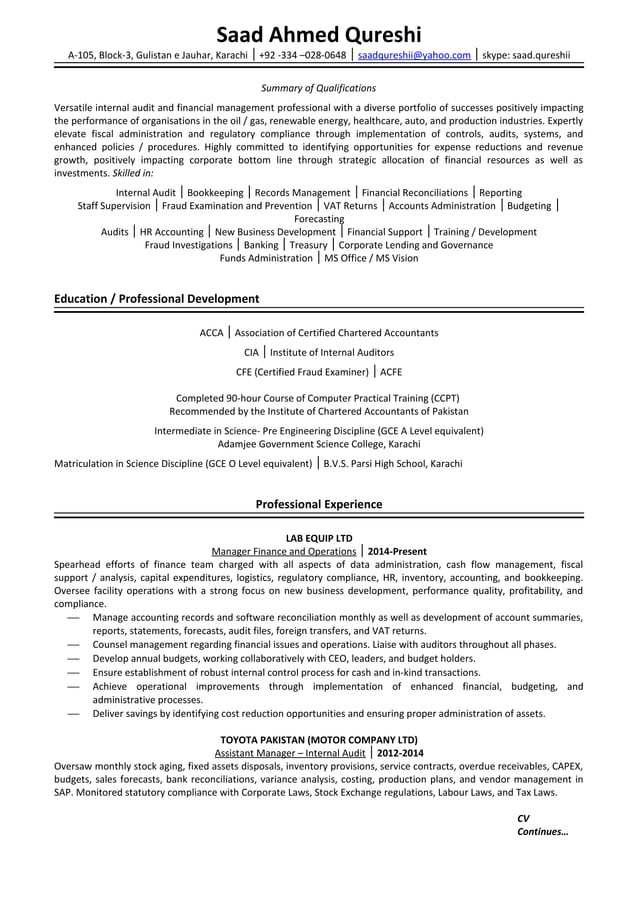 Saad Ahmed Qureshi

A-105, Block-3, Gulistan e Jauhar, Karachi | +92 -334 –028-0648 | saadqureshii@yahoo.com | skype: saad.qureshii

Summary of Qualifications

Versatile internal audit and financial management professional with a diverse portfolio of successes positively impacting the performance of organisations in the oil / gas, renewable energy, healthcare, auto, and production industries. Expertly elevate fiscal administration and regulatory compliance through implementation of controls, audits, systems, and enhanced policies / procedures. Highly committed to identifying opportunities for expense reductions and revenue growth, positively impacting corporate bottom line through strategic allocation of financial resources as well as investments. Skilled in:

Internal Audit | Bookkeeping | Records Management | Financial Reconciliations | Reporting
Staff Supervision | Fraud Examination and Prevention | VAT Returns | Accounts Administration | Budgeting | Forecasting
Audits | HR Accounting | New Business Development | Financial Support | Training / Development
Fraud Investigations | Banking | Treasury | Corporate Lending and Governance
Funds Administration | MS Office / MS Vision

Education / Professional Development

ACCA | Association of Certified Chartered Accountants

CIA | Institute of Internal Auditors

CFE (Certified Fraud Examiner) | ACFE

Completed 90-hour Course of Computer Practical Training (CCPT)
Recommended by the Institute of Chartered Accountants of Pakistan

Intermediate in Science- Pre Engineering Discipline (GCE A Level equivalent)
Adamjee Government Science College, Karachi

Matriculation in Science Discipline (GCE O Level equivalent) | B.V.S. Parsi High School, Karachi

Professional Experience

LAB EQUIP LTD
Manager Finance and Operations | 2014-Present

Spearhead efforts of finance team charged with all aspects of data administration, cash flow management, fiscal support / analysis, capital expenditures, logistics, regulatory compliance, HR, inventory, accounting, and bookkeeping. Oversee facility operations with a strong focus on new business development, performance quality, profitability, and compliance.

— Manage accounting records and software reconciliation monthly as well as development of account summaries, reports, statements, forecasts, audit files, foreign transfers, and VAT returns.
— Counsel management regarding financial issues and operations. Liaise with auditors throughout all phases.
— Develop annual budgets, working collaboratively with CEO, leaders, and budget holders.
— Ensure establishment of robust internal control process for cash and in-kind transactions.
— Achieve operational improvements through implementation of enhanced financial, budgeting, and administrative processes.
— Deliver savings by identifying cost reduction opportunities and ensuring proper administration of assets.

TOYOTA PAKISTAN (MOTOR COMPANY LTD)
Assistant Manager – Internal Audit | 2012-2014

Oversaw monthly stock aging, fixed assets disposals, inventory provisions, service contracts, overdue receivables, CAPEX, budgets, sales forecasts, bank reconciliations, variance analysis, costing, production plans, and vendor management in SAP. Monitored statutory compliance with Corporate Laws, Stock Exchange regulations, Labour Laws, and Tax Laws.

CV
Continues…